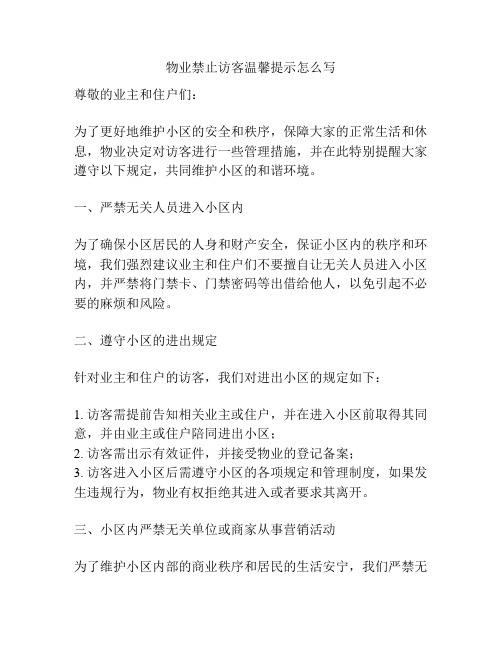 物业禁止访客温馨提示怎么写

尊敬的业主和住户们：

为了更好地维护小区的安全和秩序，保障大家的正常生活和休息，物业决定对访客进行一些管理措施，并在此特别提醒大家遵守以下规定，共同维护小区的和谐环境。

一、严禁无关人员进入小区内

为了确保小区居民的人身和财产安全，保证小区内的秩序和环境，我们强烈建议业主和住户们不要擅自让无关人员进入小区内，并严禁将门禁卡、门禁密码等出借给他人，以免引起不必要的麻烦和风险。

二、遵守小区的进出规定

针对业主和住户的访客，我们对进出小区的规定如下：

1. 访客需提前告知相关业主或住户，并在进入小区前取得其同意，并由业主或住户陪同进出小区；
2. 访客需出示有效证件，并接受物业的登记备案；
3. 访客进入小区后需遵守小区的各项规定和管理制度，如果发生违规行为，物业有权拒绝其进入或者要求其离开。

三、小区内严禁无关单位或商家从事营销活动

为了维护小区内部的商业秩序和居民的生活安宁，我们严禁无